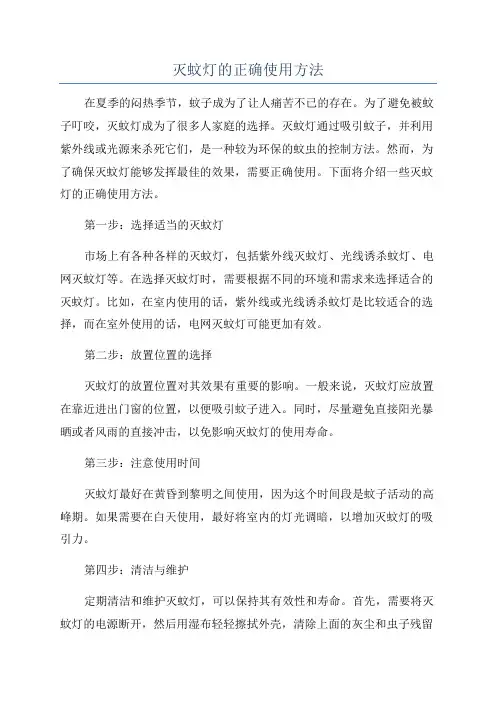 灭蚊灯的正确使用方法

在夏季的闷热季节，蚊子成为了让人痛苦不已的存在。为了避免被蚊子叮咬，灭蚊灯成为了很多人家庭的选择。灭蚊灯通过吸引蚊子，并利用紫外线或光源来杀死它们，是一种较为环保的蚊虫的控制方法。然而，为了确保灭蚊灯能够发挥最佳的效果，需要正确使用。下面将介绍一些灭蚊灯的正确使用方法。

第一步：选择适当的灭蚊灯

市场上有各种各样的灭蚊灯，包括紫外线灭蚊灯、光线诱杀蚊灯、电网灭蚊灯等。在选择灭蚊灯时，需要根据不同的环境和需求来选择适合的灭蚊灯。比如，在室内使用的话，紫外线或光线诱杀蚊灯是比较适合的选择，而在室外使用的话，电网灭蚊灯可能更加有效。

第二步：放置位置的选择

灭蚊灯的放置位置对其效果有重要的影响。一般来说，灭蚊灯应放置在靠近进出门窗的位置，以便吸引蚊子进入。同时，尽量避免直接阳光暴晒或者风雨的直接冲击，以免影响灭蚊灯的使用寿命。

第三步：注意使用时间

灭蚊灯最好在黄昏到黎明之间使用，因为这个时间段是蚊子活动的高峰期。如果需要在白天使用，最好将室内的灯光调暗，以增加灭蚊灯的吸引力。

第四步：清洁与维护

定期清洁和维护灭蚊灯，可以保持其有效性和寿命。首先，需要将灭蚊灯的电源断开，然后用湿布轻轻擦拭外壳，清除上面的灰尘和虫子残留